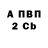 А ПВП
2 Cb